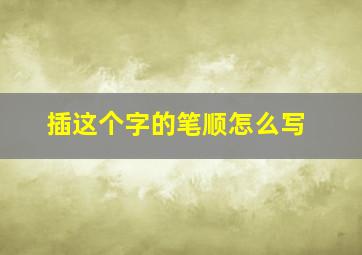 插这个字的笔顺怎么写